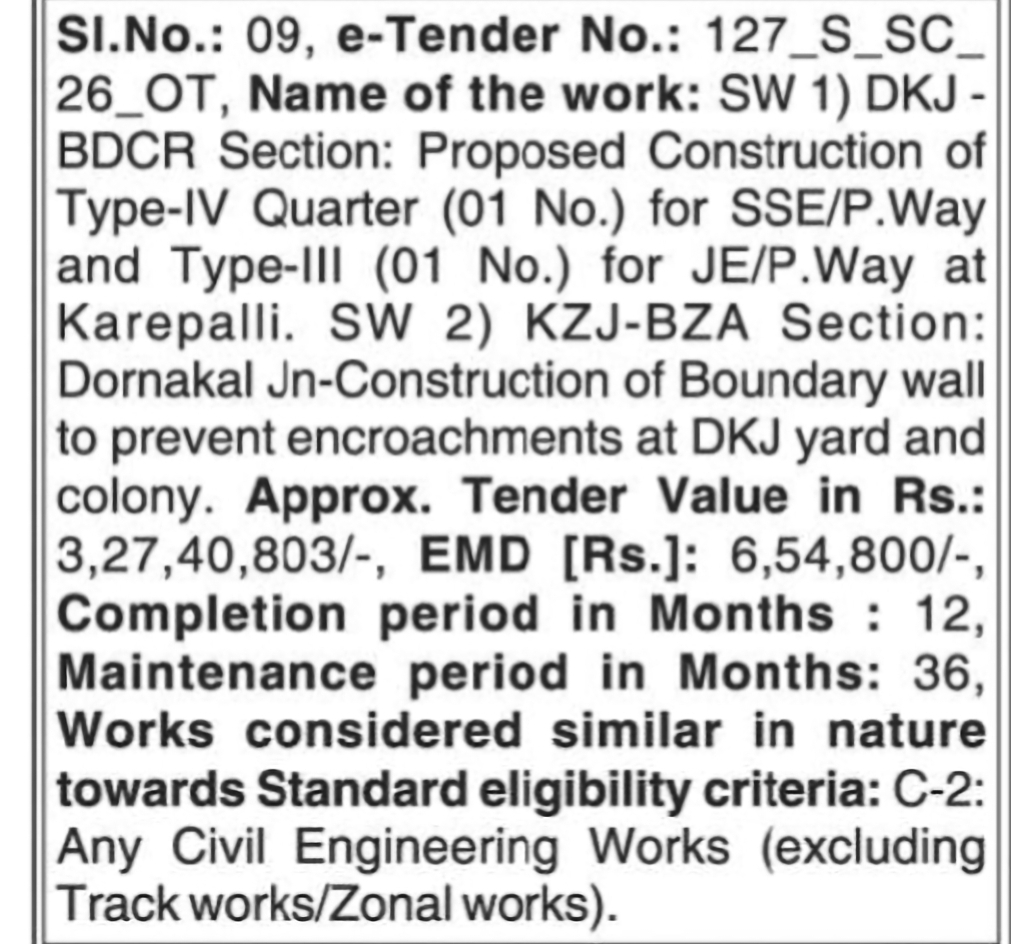 Sl.No.: 09, e-Tender No.: 127_S_SC_26_OT, Name of the work: SW 1) DKJ - BDCR Section: Proposed Construction of Type-IV Quarter (01 No.) for SSE/P.Way and Type-III (01 No.) for JE/P.Way at Karepalli. SW 2) KZJ-BZA Section: Dornakal Jn-Construction of Boundary wall to prevent encroachments at DKJ yard and colony. Approx. Tender Value in Rs.: 3,27,40,803/-, EMD [Rs.]: 6,54,800/-, Completion period in Months : 12, Maintenance period in Months: 36, Works considered similar in nature towards Standard eligibility criteria: C-2: Any Civil Engineering Works (excluding Track works/Zonal works).